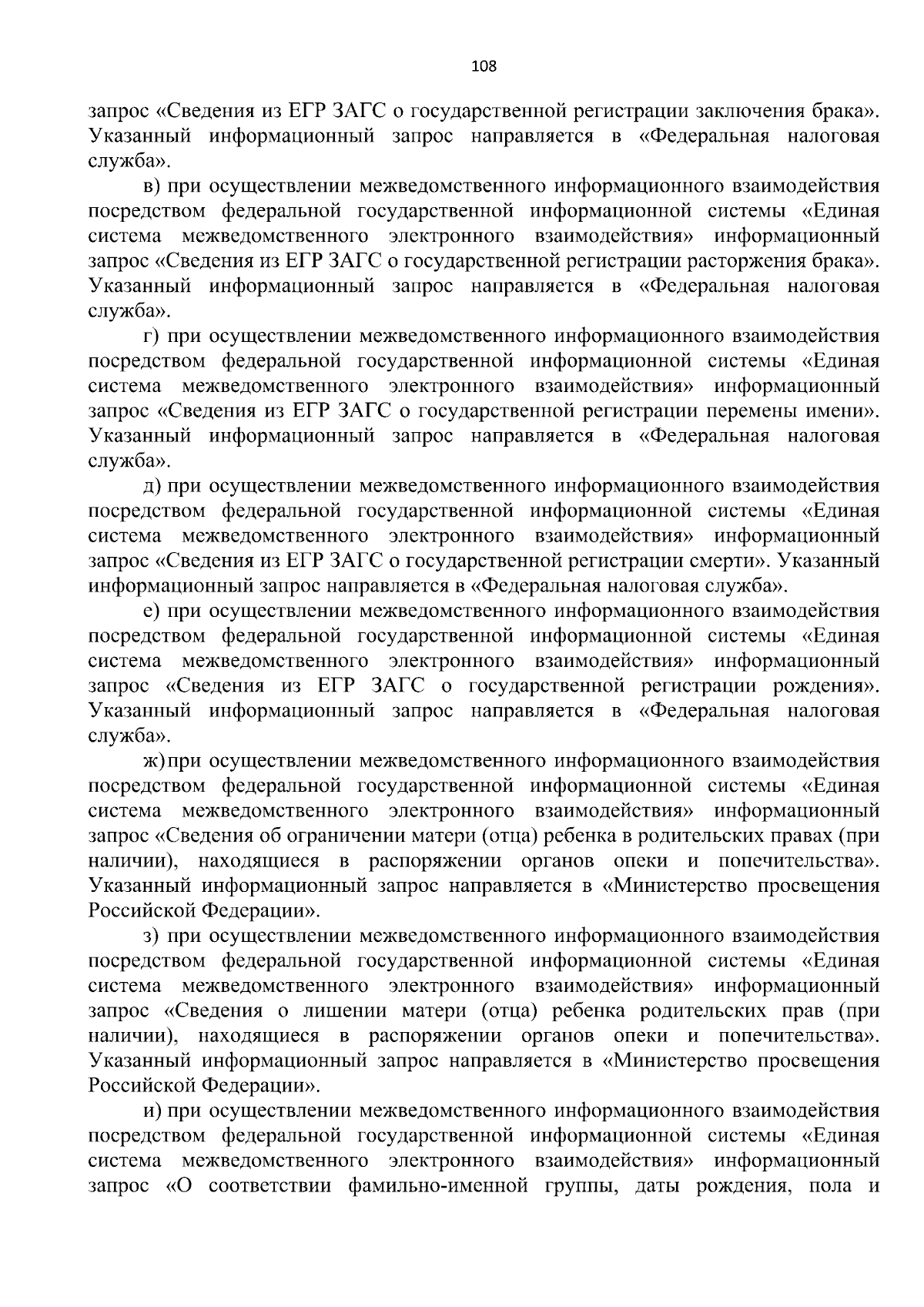 108

запрос «Сведения из ЕГР ЗАГС о государственной регистрации заключения брака». Указанный информационный запрос направляется в «Федеральная налоговая служба».

в) при осуществлении межведомственного информационного взаимодействия посредством федеральной государственной информационной системы «Единая система межведомственного электронного взаимодействия» информационный запрос «Сведения из ЕГР ЗАГС о государственной регистрации расторжения брака». Указанный информационный запрос направляется в «Федеральная налоговая служба».

г) при осуществлении межведомственного информационного взаимодействия посредством федеральной государственной информационной системы «Единая система межведомственного электронного взаимодействия» информационный запрос «Сведения из ЕГР ЗАГС о государственной регистрации перемены имени». Указанный информационный запрос направляется в «Федеральная налоговая служба».

д) при осуществлении межведомственного информационного взаимодействия посредством федеральной государственной информационной системы «Единая система межведомственного электронного взаимодействия» информационный запрос «Сведения из ЕГР ЗАГС о государственной регистрации смерти». Указанный информационный запрос направляется в «Федеральная налоговая служба».

е) при осуществлении межведомственного информационного взаимодействия посредством федеральной государственной информационной системы «Единая система межведомственного электронного взаимодействия» информационный запрос «Сведения из ЕГР ЗАГС о государственной регистрации рождения». Указанный информационный запрос направляется в «Федеральная налоговая служба».

ж) при осуществлении межведомственного информационного взаимодействия посредством федеральной государственной информационной системы «Единая система межведомственного электронного взаимодействия» информационный запрос «Сведения об ограничении матери (отца) ребенка в родительских правах (при наличии), находящиеся в распоряжении органов опеки и попечительства». Указанный информационный запрос направляется в «Министерство просвещения Российской Федерации».

з) при осуществлении межведомственного информационного взаимодействия посредством федеральной государственной информационной системы «Единая система межведомственного электронного взаимодействия» информационный запрос «Сведения о лишении матери (отца) ребенка родительских прав (при наличии), находящиеся в распоряжении органов опеки и попечительства». Указанный информационный запрос направляется в «Министерство просвещения Российской Федерации».

и) при осуществлении межведомственного информационного взаимодействия посредством федеральной государственной информационной системы «Единая система межведомственного электронного взаимодействия» информационный запрос «О соответствии фамильно-именной группы, даты рождения, пола и